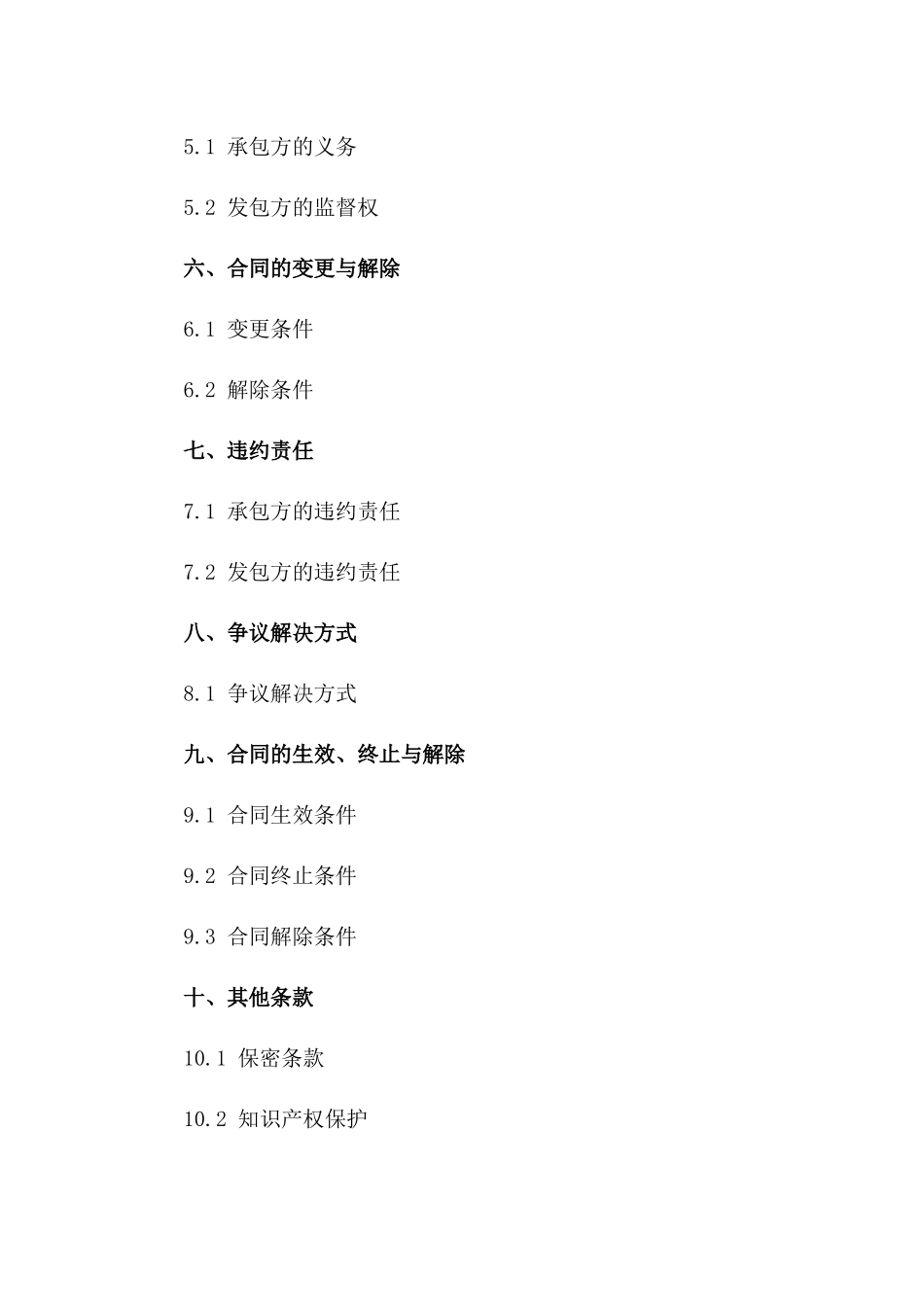 5.1 承包方的义务

5.2 发包方的监督权

六、合同的变更与解除

6.1 变更条件

6.2 解除条件

七、违约责任

7.1 承包方的违约责任

7.2 发包方的违约责任

八、争议解决方式

8.1 争议解决方式

九、合同的生效、终止与解除

9.1 合同生效条件

9.2 合同终止条件

9.3 合同解除条件

十、其他条款

10.1 保密条款

10.2 知识产权保护